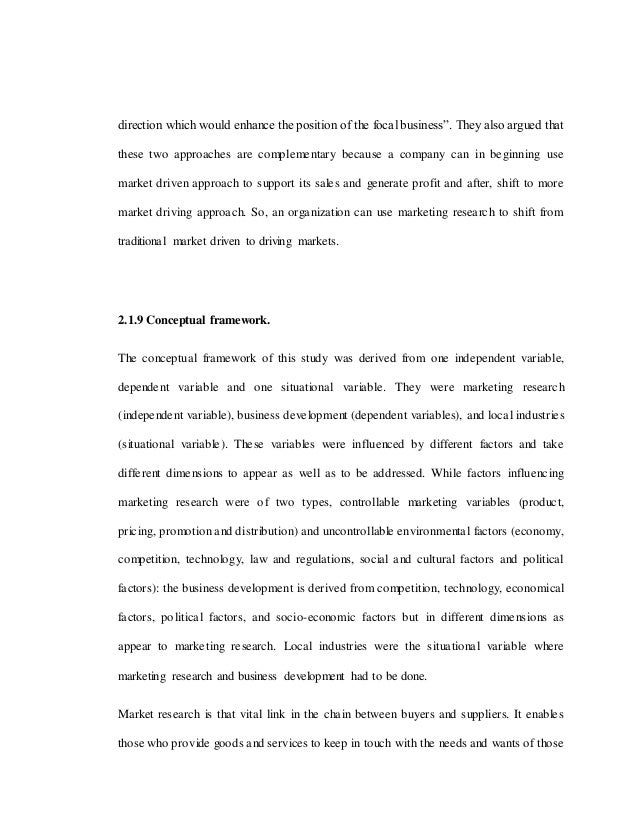 direction which would enhance the position of the focal business". They also argued that these two approaches are complementary because a company can in beginning use market driven approach to support its sales and generate profit and after, shift to more market driving approach. So, an organization can use marketing research to shift from traditional market driven to driving markets.

2.1.9 Conceptual framework.

The conceptual framework of this study was derived from one independent variable, dependent variable and one situational variable. They were marketing research (independent variable), business development (dependent variables), and local industries (situational variable). These variables were influenced by different factors and take different dimensions to appear as well as to be addressed. While factors influencing marketing research were of two types, controllable marketing variables (product, pricing, promotion and distribution) and uncontrollable environmental factors (economy, competition, technology, law and regulations, social and cultural factors and political factors): the business development is derived from competition, technology, economical factors, political factors, and socio-economic factors but in different dimensions as appear to marketing research. Local industries were the situational variable where marketing research and business development had to be done.

Market research is that vital link in the chain between buyers and suppliers. It enables those who provide goods and services to keep in touch with the needs and wants of those